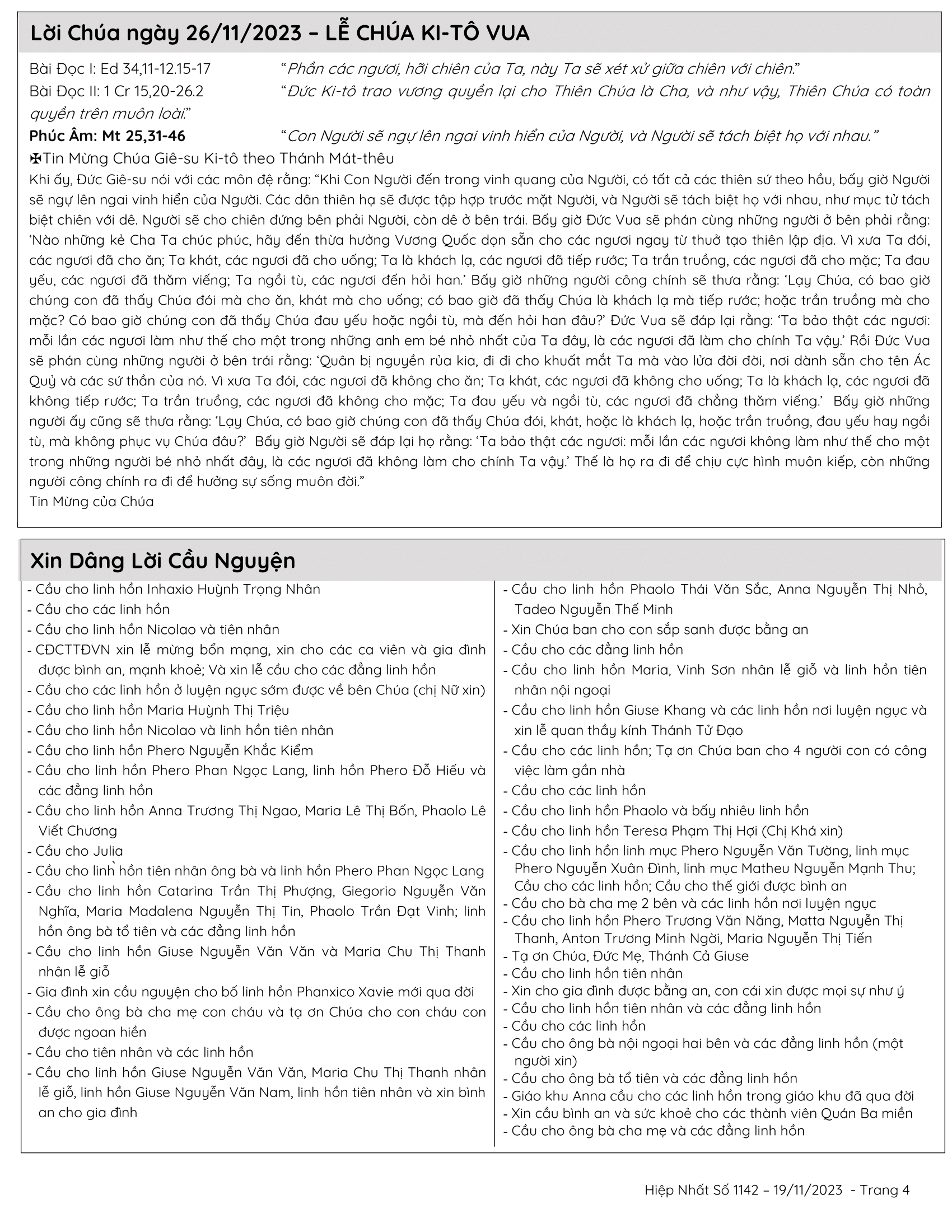 Lời Chúa ngày 26/11/2023 – LỄ CHÚA KI-TÔ VUA

Bài Đọc I: Ed 34,11-12.15-17 "Phần các ngươi, hỡi chiên của Ta, này Ta sẽ xét xử giữa chiên với chiên."
Bài Đọc II: 1 Cr 15,20-26.2 "Đức Ki-tô trao vương quyền lại cho Thiên Chúa là Cha, và như vậy, Thiên Chúa có toàn quyền trên muôn loài."
Phúc Âm: Mt 25,31-46 "Con Người sẽ ngự lên ngai vinh hiển của Người, và Người sẽ tách biệt họ với nhau."
✠Tin Mừng Chúa Giê-su Ki-tô theo Thánh Mát-thêu
Khi ấy, Đức Giê-su nói với các môn đệ rằng: "Khi Con Người đến trong vinh quang của Người, có tất cả các thiên sứ theo hầu, bấy giờ Người sẽ ngự lên ngai vinh hiển của Người. Các dân thiên hạ sẽ được tập hợp trước mặt Người, và Người sẽ tách biệt họ với nhau, như mục tử tách biệt chiên với dê. Người sẽ cho chiên đứng bên phải Người, còn dê ở bên trái. Bấy giờ Đức Vua sẽ phán cùng những người ở bên phải rằng: 'Nào những kẻ Cha Ta chúc phúc, hãy đến thừa hưởng Vương Quốc dọn sẵn cho các ngươi ngay từ thuở tạo thiên lập địa. Vì xưa Ta đói, các ngươi đã cho ăn; Ta khát, các ngươi đã cho uống; Ta là khách lạ, các ngươi đã tiếp rước; Ta trần truồng, các ngươi đã cho mặc; Ta đau yếu, các ngươi đã thăm viếng; Ta ngồi tù, các ngươi đến hỏi han.' Bấy giờ những người công chính sẽ thưa rằng: 'Lạy Chúa, có bao giờ chúng con đã thấy Chúa đói mà cho ăn, khát mà cho uống; có bao giờ đã thấy Chúa là khách lạ mà tiếp rước; hoặc trần truồng mà cho mặc? Có bao giờ chúng con đã thấy Chúa đau yếu hoặc ngồi tù, mà đến hỏi han đâu?' Đức Vua sẽ đáp lại rằng: 'Ta bảo thật các ngươi: mỗi lần các ngươi làm như thế cho một trong những anh em bé nhỏ nhất của Ta đây, là các ngươi đã làm cho chính Ta vậy.' Rồi Đức Vua sẽ phán cùng những người ở bên trái rằng: 'Quân bị nguyền rủa kia, đi đi cho khuất mắt Ta mà vào lửa đời đời, nơi dành sẵn cho tên Ác Quỷ và các sứ thần của nó. Vì xưa Ta đói, các ngươi đã không cho ăn; Ta khát, các ngươi đã không cho uống; Ta là khách lạ, các ngươi đã không tiếp rước; Ta trần truồng, các ngươi đã không cho mặc; Ta đau yếu và ngồi tù, các ngươi đã chẳng thăm viếng.' Bấy giờ những người ấy cũng sẽ thưa rằng: 'Lạy Chúa, có bao giờ chúng con đã thấy Chúa đói, khát, hoặc là khách lạ, hoặc trần truồng, đau yếu hay ngồi tù, mà không phục vụ Chúa đâu?' Bấy giờ Người sẽ đáp lại họ rằng: 'Ta bảo thật các ngươi: mỗi lần các ngươi không làm như thế cho một trong những người bé nhỏ nhất đây, là các ngươi đã không làm cho chính Ta vậy.' Thế là họ ra đi để chịu cực hình muôn kiếp, còn những người công chính ra đi để hưởng sự sống muôn đời."
Tin Mừng của Chúa

Xin Dâng Lời Cầu Nguyện

- Cầu cho linh hồn Inhaxio Huỳnh Trọng Nhân
- Cầu cho các linh hồn
- Cầu cho linh hồn Nicolao và tiên nhân
- CĐCTTĐVN xin lễ mừng bổn mạng, xin cho các ca viên và gia đình được bình an, mạnh khoẻ; Và xin lễ cầu cho các đẳng linh hồn
- Cầu cho các linh hồn ở luyện ngục sớm được về bên Chúa (chị Nữ xin)
- Cầu cho linh hồn Maria Huỳnh Thị Triệu
- Cầu cho linh hồn Nicolao và linh hồn tiên nhân
- Cầu cho linh hồn Phero Nguyễn Khắc Kiểm
- Cầu cho linh hồn Phero Phan Ngọc Lang, linh hồn Phero Đỗ Hiếu và các đẳng linh hồn
- Cầu cho linh hồn Anna Trương Thị Ngao, Maria Lê Thị Bốn, Phaolo Lê Viết Chương
- Cầu cho Julia
- Cầu cho linh hồn tiên nhân ông bà và linh hồn Phero Phan Ngọc Lang
- Cầu cho linh hồn Catarina Trần Thị Phượng, Giegorio Nguyễn Văn Nghĩa, Maria Madalena Nguyễn Thị Tin, Phaolo Trần Đạt Vinh; linh hồn ông bà tổ tiên và các đẳng linh hồn
- Cầu cho linh hồn Giuse Nguyễn Văn Văn và Maria Chu Thị Thanh nhân lễ giỗ
- Gia đình xin cầu nguyện cho bố linh hồn Phanxico Xavie mới qua đời
- Cầu cho ông bà cha mẹ con cháu và tạ ơn Chúa cho con cháu con được ngoan hiền
- Cầu cho tiên nhân và các linh hồn
- Cầu cho linh hồn Giuse Nguyễn Văn Văn, Maria Chu Thị Thanh nhân lễ giỗ, linh hồn Giuse Nguyễn Văn Nam, linh hồn tiên nhân và xin bình an cho gia đình

- Cầu cho linh hồn Phaolo Thái Văn Sắc, Anna Nguyễn Thị Nhỏ, Tadeo Nguyễn Thế Minh
- Xin Chúa ban cho con sắp sanh được bằng an
- Cầu cho các đẳng linh hồn
- Cầu cho linh hồn Maria, Vinh Sơn nhân lễ giỗ và linh hồn tiên nhân nội ngoại
- Cầu cho linh hồn Giuse Khang và các linh hồn nơi luyện ngục và xin lễ quan thầy kính Thánh Tử Đạo
- Cầu cho các linh hồn; Tạ ơn Chúa ban cho 4 người con có công việc làm gần nhà
- Cầu cho các linh hồn
- Cầu cho linh hồn Phaolo và bấy nhiêu linh hồn
- Cầu cho linh hồn Teresa Phạm Thị Hợi (Chị Khá xin)
- Cầu cho linh hồn linh mục Phero Nguyễn Văn Tường, linh mục Phero Nguyễn Xuân Đình, linh mục Matheu Nguyễn Mạnh Thu; Cầu cho các linh hồn; Cầu cho thế giới được bình an
- Cầu cho bà cha mẹ 2 bên và các linh hồn nơi luyện ngục
- Cầu cho linh hồn Phero Trương Văn Năng, Matta Nguyễn Thị Thanh, Anton Trương Minh Ngời, Maria Nguyễn Thị Tiến
- Tạ ơn Chúa, Đức Mẹ, Thánh Cả Giuse
- Cầu cho linh hồn tiên nhân
- Xin cho gia đình được bằng an, con cái xin được mọi sự như ý
- Cầu cho linh hồn tiên nhân và các đẳng linh hồn
- Cầu cho các linh hồn
- Cầu cho ông bà nội ngoại hai bên và các đẳng linh hồn (một người xin)
- Cầu cho ông bà tổ tiên và các đẳng linh hồn
- Giáo khu Anna cầu cho các linh hồn trong giáo khu đã qua đời
- Xin cầu bình an và sức khoẻ cho các thành viên Quán Ba miền
- Cầu cho ông bà cha mẹ và các đẳng linh hồn

Hiệp Nhất Số 1142 – 19/11/2023 - Trang 4